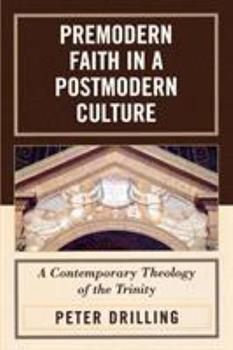 PREMODERN FAITH IN A POSTMODERN CULTURE

A Contemporary Theology of the Trinity

PETER DRILLING